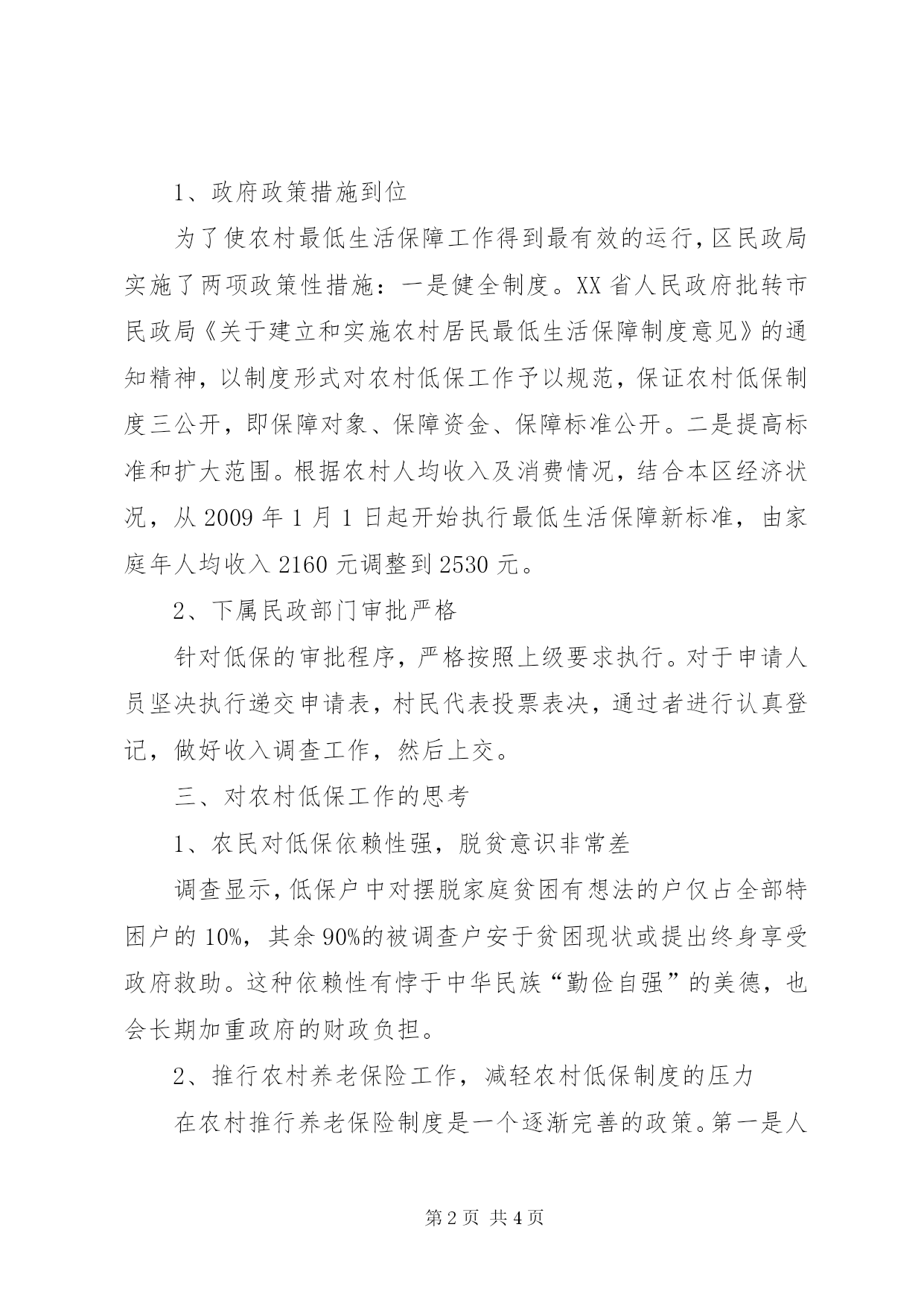 1、政府政策措施到位

为了使农村最低生活保障工作得到最有效的运行，区民政局实施了两项政策性措施：一是健全制度。XX省人民政府批转市民政局《关于建立和实施农村居民最低生活保障制度意见》的通知精神，以制度形式对农村低保工作予以规范，保证农村低保制度三公开，即保障对象、保障资金、保障标准公开。二是提高标准和扩大范围。根据农村人均收入及消费情况，结合本区经济状况，从2009年1月1日起开始执行最低生活保障新标准，由家庭年人均收入2160元调整到2530元。

2、下属民政部门审批严格

针对低保的审批程序，严格按照上级要求执行。对于申请人员坚决执行递交申请表，村民代表投票表决，通过者进行认真登记，做好收入调查工作，然后上交。

三、对农村低保工作的思考

1、农民对低保依赖性强，脱贫意识非常差

调查显示，低保户中对摆脱家庭贫困有想法的户仅占全部特困户的10%，其余90%的被调查户安于贫困现状或提出终身享受政府救助。这种依赖性有悖于中华民族“勤俭自强”的美德，也会长期加重政府的财政负担。

2、推行农村养老保险工作，减轻农村低保制度的压力

在农村推行养老保险制度是一个逐渐完善的政策。第一是人

第2页 共4页